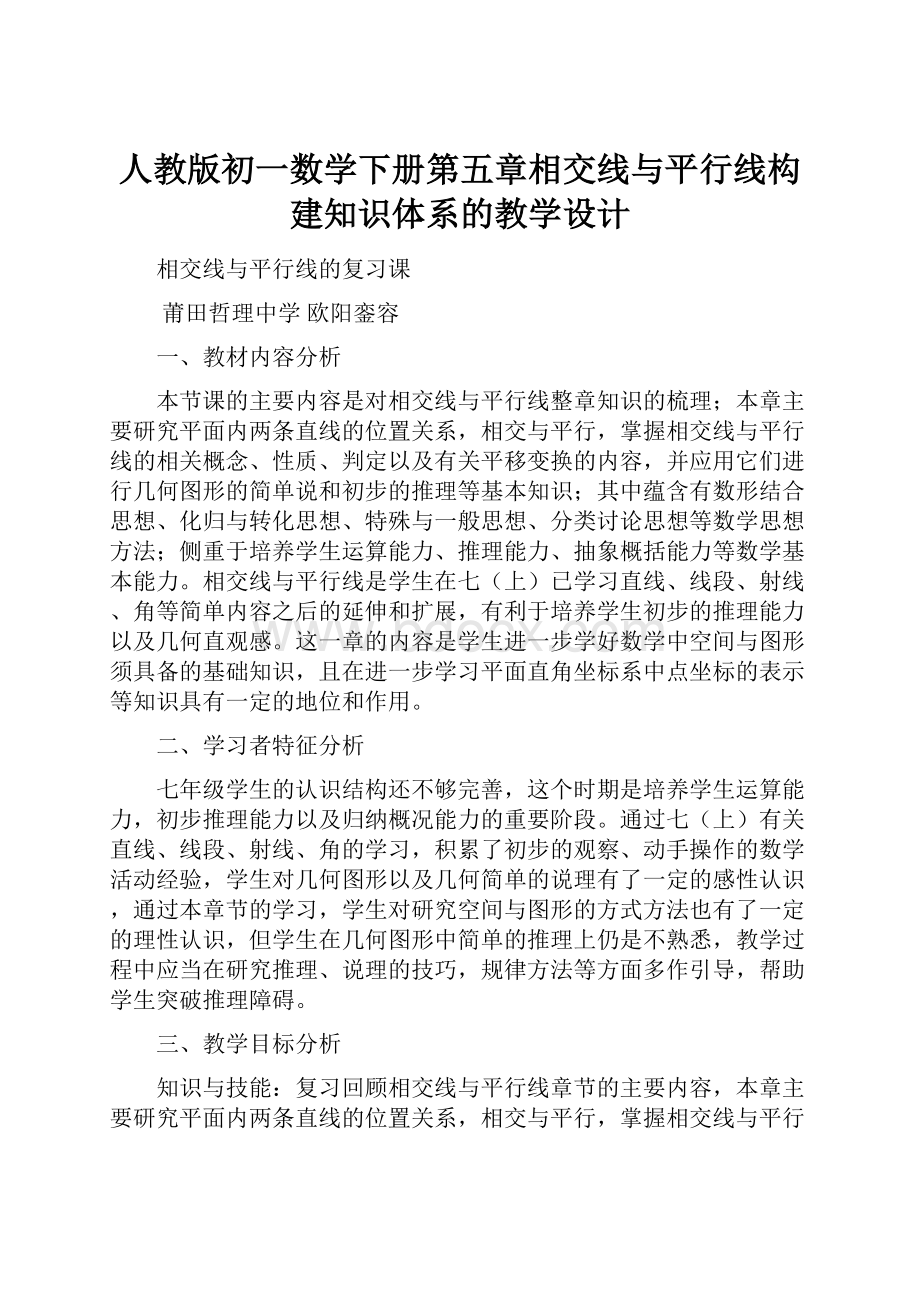 人教版初一数学下册第五章相交线与平行线构建知识体系的教学设计

相交线与平行线的复习课

莆田哲理中学 欧阳銮容

一、教材内容分析

本节课的主要内容是对相交线与平行线整章知识的梳理；本章主要研究平面内两条直线的位置关系，相交与平行，掌握相交线与平行线的相关概念、性质、判定以及有关平移变换的内容，并应用它们进行几何图形的简单说和初步的推理等基本知识；其中蕴含有数形结合思想、化归与转化思想、特殊与一般思想、分类讨论思想等数学思想方法；侧重于培养学生运算能力、推理能力、抽象概括能力等数学基本能力。相交线与平行线是学生在七（上）已学习直线、线段、射线、角等简单内容之后的延伸和扩展，有利于培养学生初步的推理能力以及几何直观感。这一章的内容是学生进一步学好数学中空间与图形须具备的基础知识，且在进一步学习平面直角坐标系中点坐标的表示等知识具有一定的地位和作用。

二、学习者特征分析

七年级学生的认识结构还不够完善，这个时期是培养学生运算能力，初步推理能力以及归纳概况能力的重要阶段。通过七（上）有关直线、线段、射线、角的学习，积累了初步的观察、动手操作的数学活动经验，学生对几何图形以及几何简单的说理有了一定的感性认识，通过本章节的学习，学生对研究空间与图形的方式方法也有了一定的理性认识，但学生在几何图形中简单的推理上仍是不熟悉，教学过程中应当在研究推理、说理的技巧，规律方法等方面多作引导，帮助学生突破推理障碍。

三、教学目标分析

知识与技能：复习回顾相交线与平行线章节的主要内容，本章主要研究平面内两条直线的位置关系，相交与平行，掌握相交线与平行